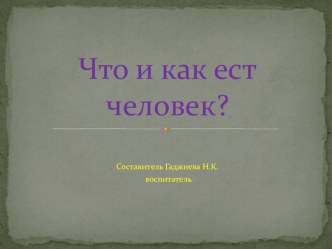 Что и как ест человек?

Составитель Гаджиева Н.К.
воспитатель